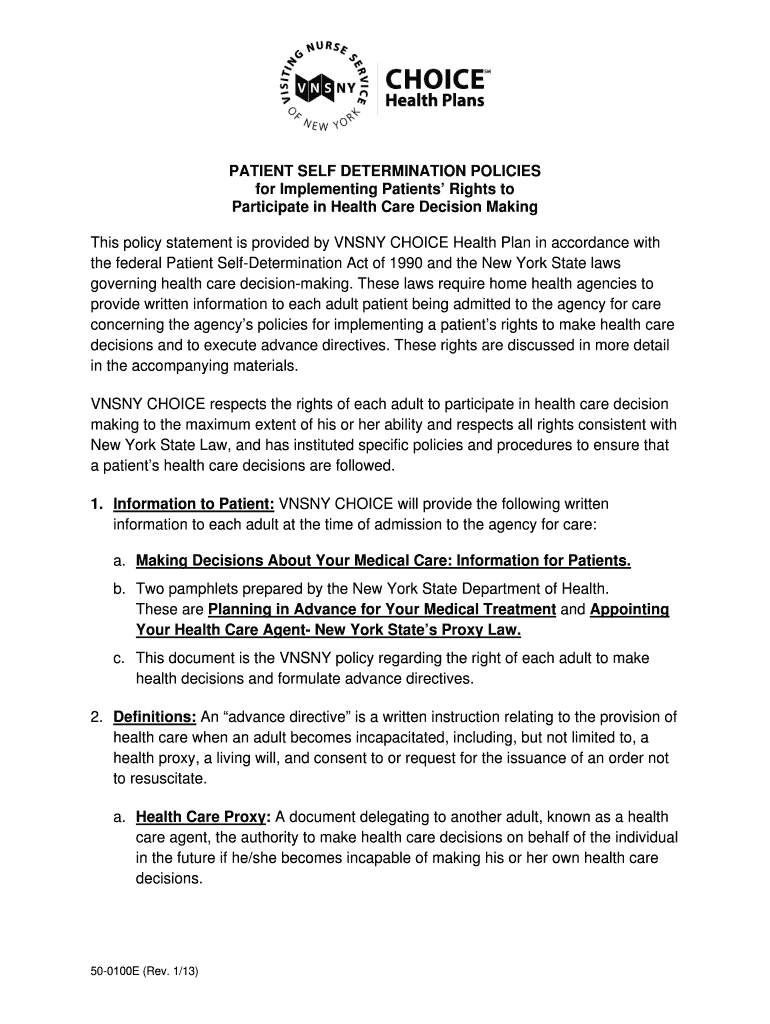 VISITING NURSE SERVICE OF NEW YORK
VNSNY
CHOICE℠
Health Plans

PATIENT SELF DETERMINATION POLICIES
for Implementing Patients' Rights to
Participate in Health Care Decision Making

This policy statement is provided by VNSNY CHOICE Health Plan in accordance with the federal Patient Self-Determination Act of 1990 and the New York State laws governing health care decision-making. These laws require home health agencies to provide written information to each adult patient being admitted to the agency for care concerning the agency's policies for implementing a patient's rights to make health care decisions and to execute advance directives. These rights are discussed in more detail in the accompanying materials.

VNSNY CHOICE respects the rights of each adult to participate in health care decision making to the maximum extent of his or her ability and respects all rights consistent with New York State Law, and has instituted specific policies and procedures to ensure that a patient's health care decisions are followed.

1. Information to Patient: VNSNY CHOICE will provide the following written information to each adult at the time of admission to the agency for care:

a. Making Decisions About Your Medical Care: Information for Patients.

b. Two pamphlets prepared by the New York State Department of Health. These are Planning in Advance for Your Medical Treatment and Appointing Your Health Care Agent- New York State's Proxy Law.

c. This document is the VNSNY policy regarding the right of each adult to make health decisions and formulate advance directives.

2. Definitions: An "advance directive" is a written instruction relating to the provision of health care when an adult becomes incapacitated, including, but not limited to, a health proxy, a living will, and consent to or request for the issuance of an order not to resuscitate.

a. Health Care Proxy: A document delegating to another adult, known as a health care agent, the authority to make health care decisions on behalf of the individual in the future if he/she becomes incapable of making his or her own health care decisions.

50-0100E (Rev. 1/13)